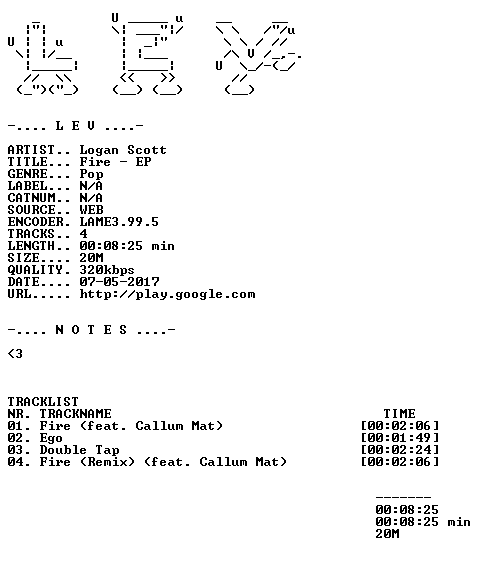 -.... L E V ....-

ARTIST.. Logan Scott
TITLE... Fire - EP
GENRE... Pop
LABEL... N/A
CATNUM.. N/A
SOURCE.. WEB
ENCODER. LAME3.99.5
TRACKS.. 4
LENGTH.. 00:08:25 min
SIZE.... 20M
QUALITY. 320kbps
DATE.... 07-05-2017
URL..... http://play.google.com

-.... N O T E S ....-

<3

TRACKLIST

| NR. TRACKNAME | TIME |
|---|---|
| 01. Fire (feat. Callum Mat) | [00:02:06] |
| 02. Ego | [00:01:49] |
| 03. Double Tap | [00:02:24] |
| 04. Fire (Remix) (feat. Callum Mat) | [00:02:06] |

-------
00:08:25
00:08:25 min
20M